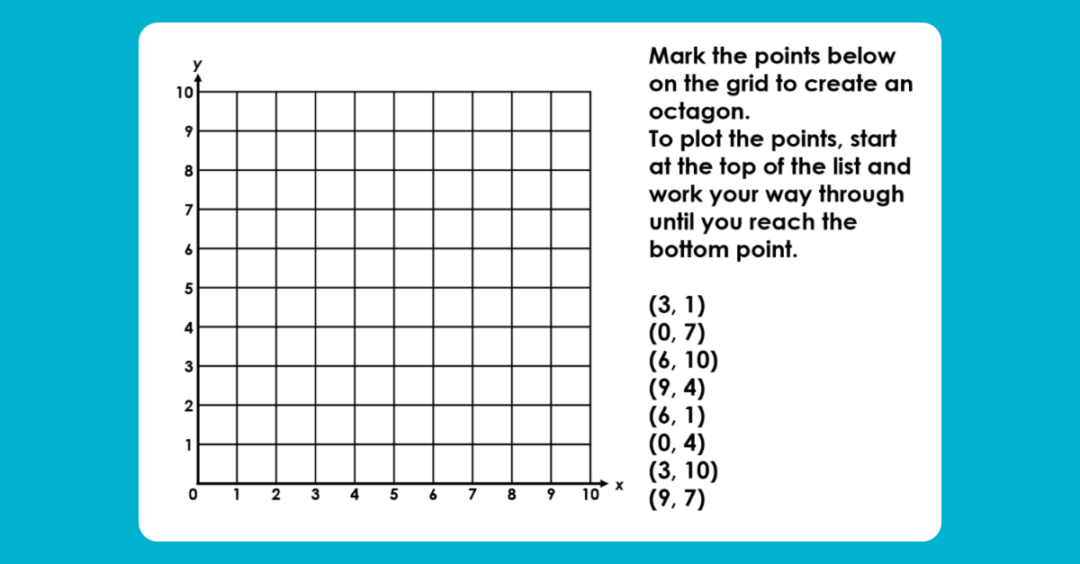 y
10
9
8
7
6
5
4
3
2
1
0 1 2 3 4 5 6 7 8 9 10 x

Mark the points below on the grid to create an octagon.
To plot the points, start at the top of the list and work your way through until you reach the bottom point.

(3, 1)
(0, 7)
(6, 10)
(9, 4)
(6, 1)
(0, 4)
(3, 10)
(9, 7)